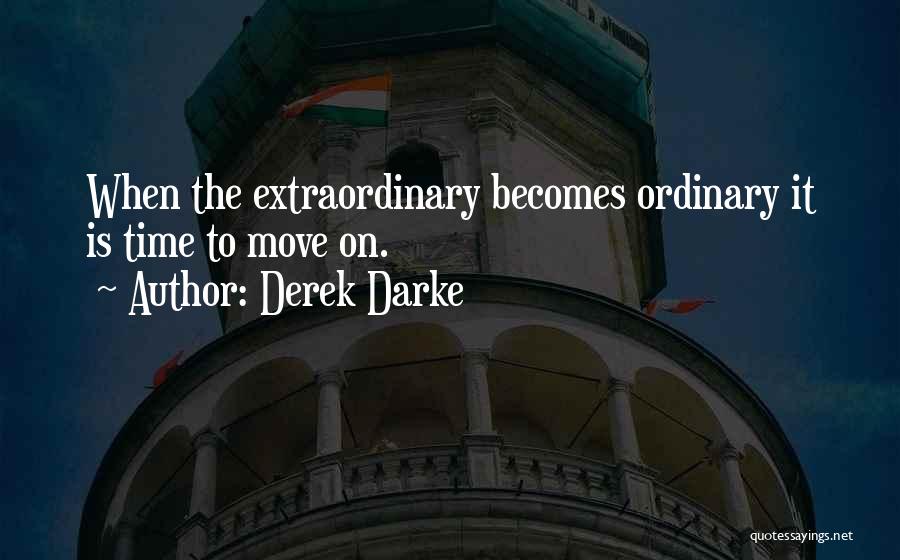 When the extraordinary becomes ordinary it is time to move on.

~ Author: Derek Darke

quotessayings.net